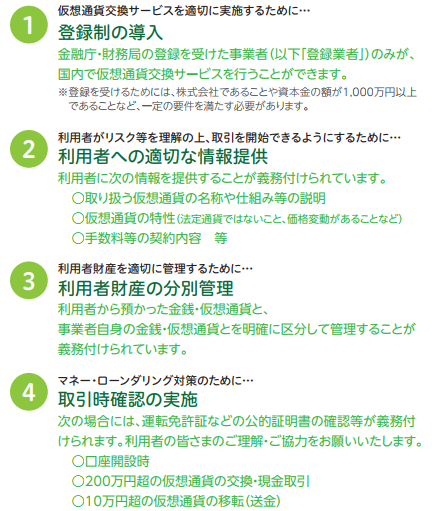 1

仮想通貨交換サービスを適切に実施するために…

登録制の導入

金融庁・財務局の登録を受けた事業者(以下「登録業者」)のみが、国内で仮想通貨交換サービスを行うことができます。

※登録を受けるためには、株式会社であることや資本金の額が1,000万円以上であることなど、一定の要件を満たす必要があります。

2

利用者がリスク等を理解の上、取引を開始できるようにするために…

利用者への適切な情報提供

利用者に次の情報を提供することが義務付けられています。

○取り扱う仮想通貨の名称や仕組み等の説明

○仮想通貨の特性(法定通貨ではないこと、価格変動があることなど)

○手数料等の契約内容 等

3

利用者財産を適切に管理するために…

利用者財産の分別管理

利用者から預かった金銭・仮想通貨と、事業者自身の金銭・仮想通貨とを明確に区分して管理することが義務付けられています。

4

マネー・ローンダリング対策のために…

取引時確認の実施

次の場合には、運転免許証などの公的証明書の確認等が義務付けられます。利用者の皆さまのご理解・ご協力をお願いいたします。

○口座開設時

○200万円超の仮想通貨の交換・現金取引

○10万円超の仮想通貨の移転(送金)